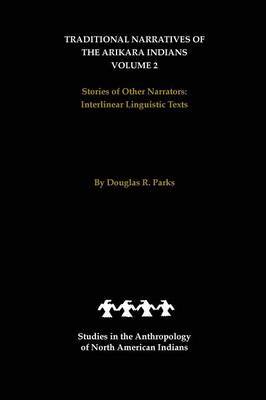 TRADITIONAL NARRATIVES OF THE ARIKARA INDIANS
VOLUME 2

Stories of Other Narrators: Interlinear Linguistic Texts

By Douglas R. Parks

Studies in the Anthropology of North American Indians